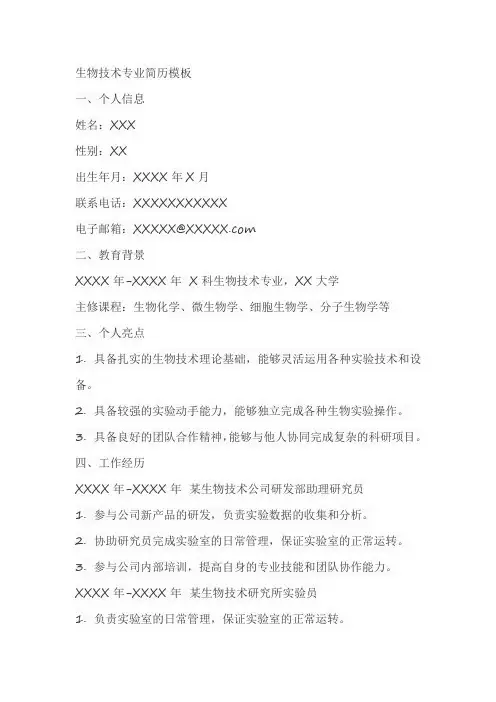 生物技术专业简历模板

一、个人信息

姓名：XXX

性别：XX

出生年月：XXXX 年 X 月

联系电话：XXXXXXXXXXX

电子邮箱：XXXXX@XXXXX.com

二、教育背景

XXXX 年-XXXX 年 X 科生物技术专业，XX 大学

主修课程：生物化学、微生物学、细胞生物学、分子生物学等

三、个人亮点

1. 具备扎实的生物技术理论基础，能够灵活运用各种实验技术和设备。

2. 具备较强的实验动手能力，能够独立完成各种生物实验操作。

3. 具备良好的团队合作精神，能够与他人协同完成复杂的科研项目。

四、工作经历

XXXX 年-XXXX 年 某生物技术公司研发部助理研究员

1. 参与公司新产品的研发，负责实验数据的收集和分析。

2. 协助研究员完成实验室的日常管理，保证实验室的正常运转。

3. 参与公司内部培训，提高自身的专业技能和团队协作能力。

XXXX 年-XXXX 年 某生物技术研究所实验员

1. 负责实验室的日常管理，保证实验室的正常运转。